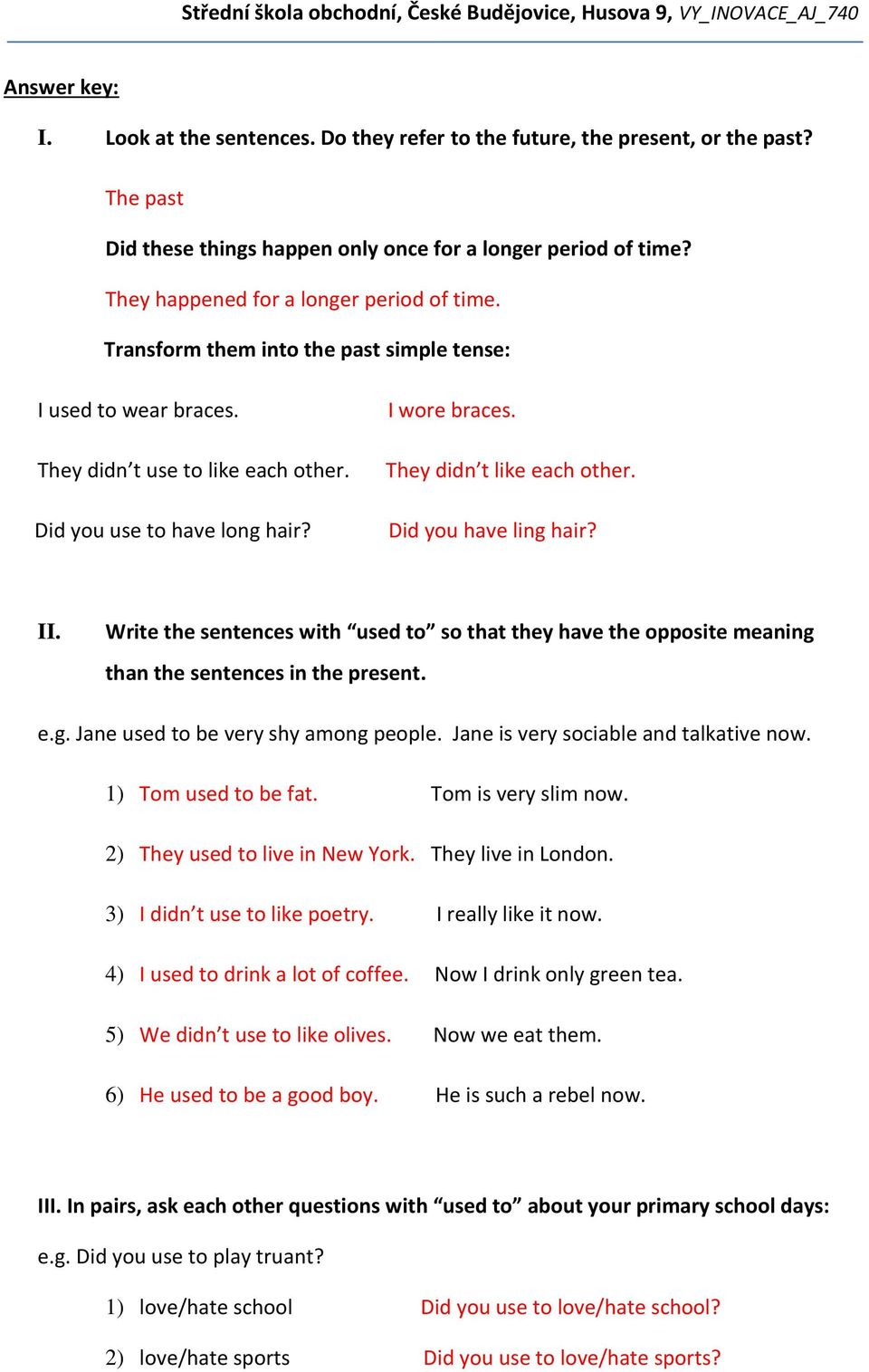 Střední škola obchodní, České Budějovice, Husova 9, VY_INOVACE_AJ_740

Answer key:

I. Look at the sentences. Do they refer to the future, the present, or the past?

The past

Did these things happen only once for a longer period of time?

They happened for a longer period of time.

Transform them into the past simple tense:

I used to wear braces. I wore braces.

They didn't use to like each other. They didn't like each other.

Did you use to have long hair? Did you have ling hair?

II. Write the sentences with "used to" so that they have the opposite meaning than the sentences in the present.

e.g. Jane used to be very shy among people. Jane is very sociable and talkative now.

1) Tom used to be fat. Tom is very slim now.

2) They used to live in New York. They live in London.

3) I didn't use to like poetry. I really like it now.

4) I used to drink a lot of coffee. Now I drink only green tea.

5) We didn't use to like olives. Now we eat them.

6) He used to be a good boy. He is such a rebel now.

III. In pairs, ask each other questions with "used to" about your primary school days:

e.g. Did you use to play truant?

1) love/hate school Did you use to love/hate school?

2) love/hate sports Did you use to love/hate sports?